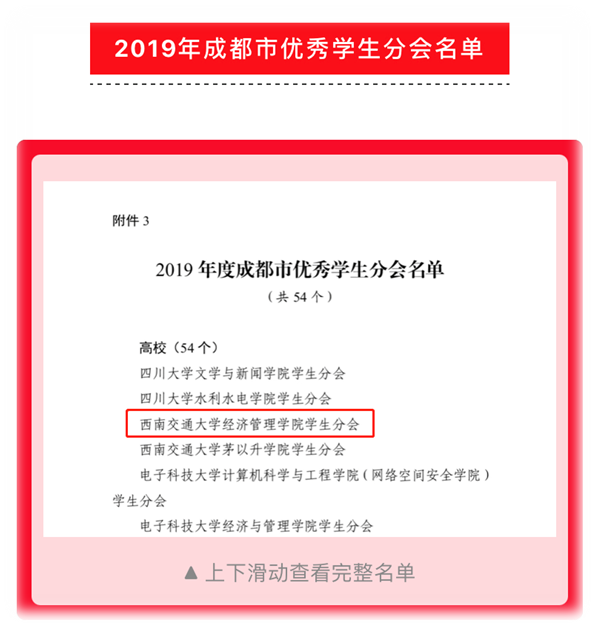 2019年成都市优秀学生分会名单

附件 3

2019 年度成都市优秀学生分会名单

（共 54 个）

高校（54 个）

四川大学文学与新闻学院学生分会

四川大学水利水电学院学生分会

西南交通大学经济管理学院学生分会

西南交通大学茅以升学院学生分会

电子科技大学计算机科学与工程学院（网络空间安全学院）学生分会

电子科技大学经济与管理学院学生分会

▲ 上下滑动查看完整名单